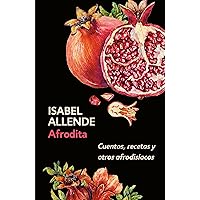 ISABEL ALLENDE
Afrodita

Cuentos, recetas y otros afrodisíacos